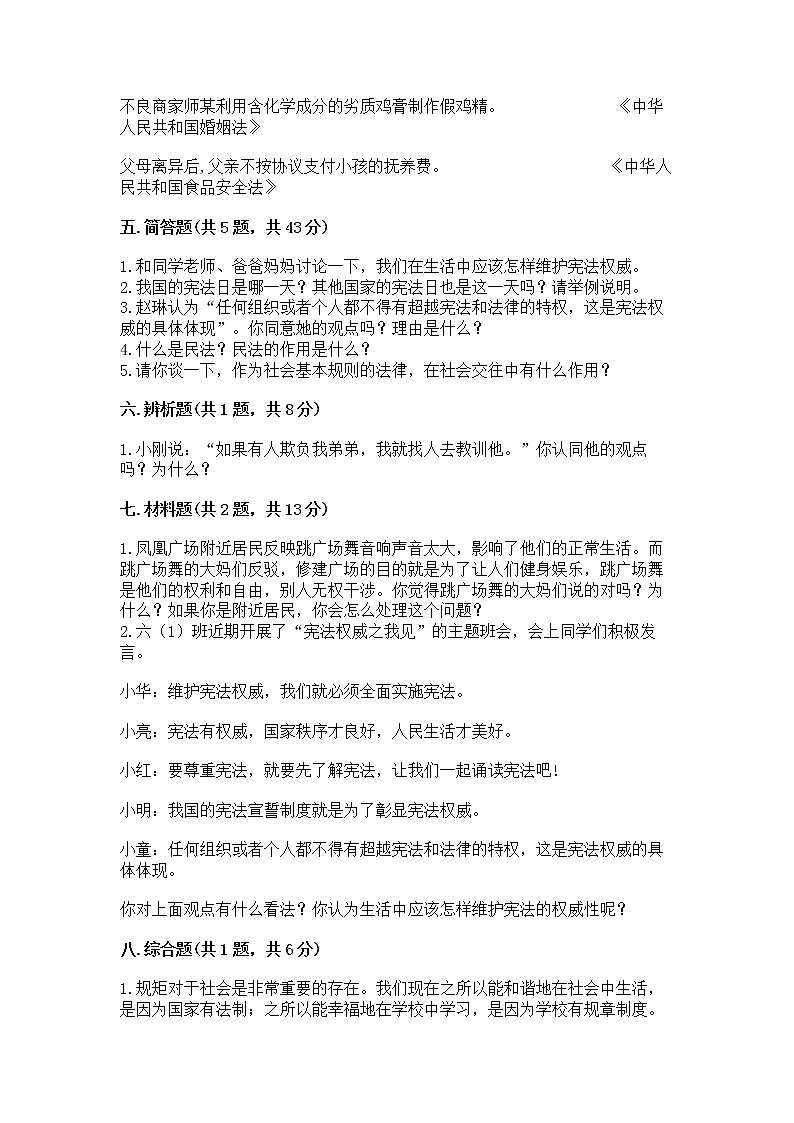 不良商家师某利用含化学成分的劣质鸡膏制作假鸡精。　　　　　　《中华人民共和国婚姻法》

父母离异后,父亲不按协议支付小孩的抚养费。　　　　　　《中华人民共和国食品安全法》

五.简答题(共5题，共43分)

1.和同学老师、爸爸妈妈讨论一下，我们在生活中应该怎样维护宪法权威。
2.我国的宪法日是哪一天？其他国家的宪法日也是这一天吗？请举例说明。
3.赵琳认为“任何组织或者个人都不得有超越宪法和法律的特权，这是宪法权威的具体体现”。你同意她的观点吗？理由是什么？
4.什么是民法？民法的作用是什么？
5.请你谈一下，作为社会基本规则的法律，在社会交往中有什么作用？

六.辨析题(共1题，共8分)

1.小刚说：“如果有人欺负我弟弟，我就找人去教训他。”你认同他的观点吗？为什么？

七.材料题(共2题，共13分)

1.凤凰广场附近居民反映跳广场舞音响声音太大，影响了他们的正常生活。而跳广场舞的大妈们反驳，修建广场的目的就是为了让人们健身娱乐，跳广场舞是他们的权利和自由，别人无权干涉。你觉得跳广场舞的大妈们说的对吗？为什么？如果你是附近居民，你会怎么处理这个问题？
2.六（1）班近期开展了“宪法权威之我见”的主题班会，会上同学们积极发言。

小华：维护宪法权威，我们就必须全面实施宪法。

小亮：宪法有权威，国家秩序才良好，人民生活才美好。

小红：要尊重宪法，就要先了解宪法，让我们一起诵读宪法吧！

小明：我国的宪法宣誓制度就是为了彰显宪法权威。

小童：任何组织或者个人都不得有超越宪法和法律的特权，这是宪法权威的具体体现。

你对上面观点有什么看法？你认为生活中应该怎样维护宪法的权威性呢？

八.综合题(共1题，共6分)

1.规矩对于社会是非常重要的存在。我们现在之所以能和谐地在社会中生活，是因为国家有法制；之所以能幸福地在学校中学习，是因为学校有规章制度。